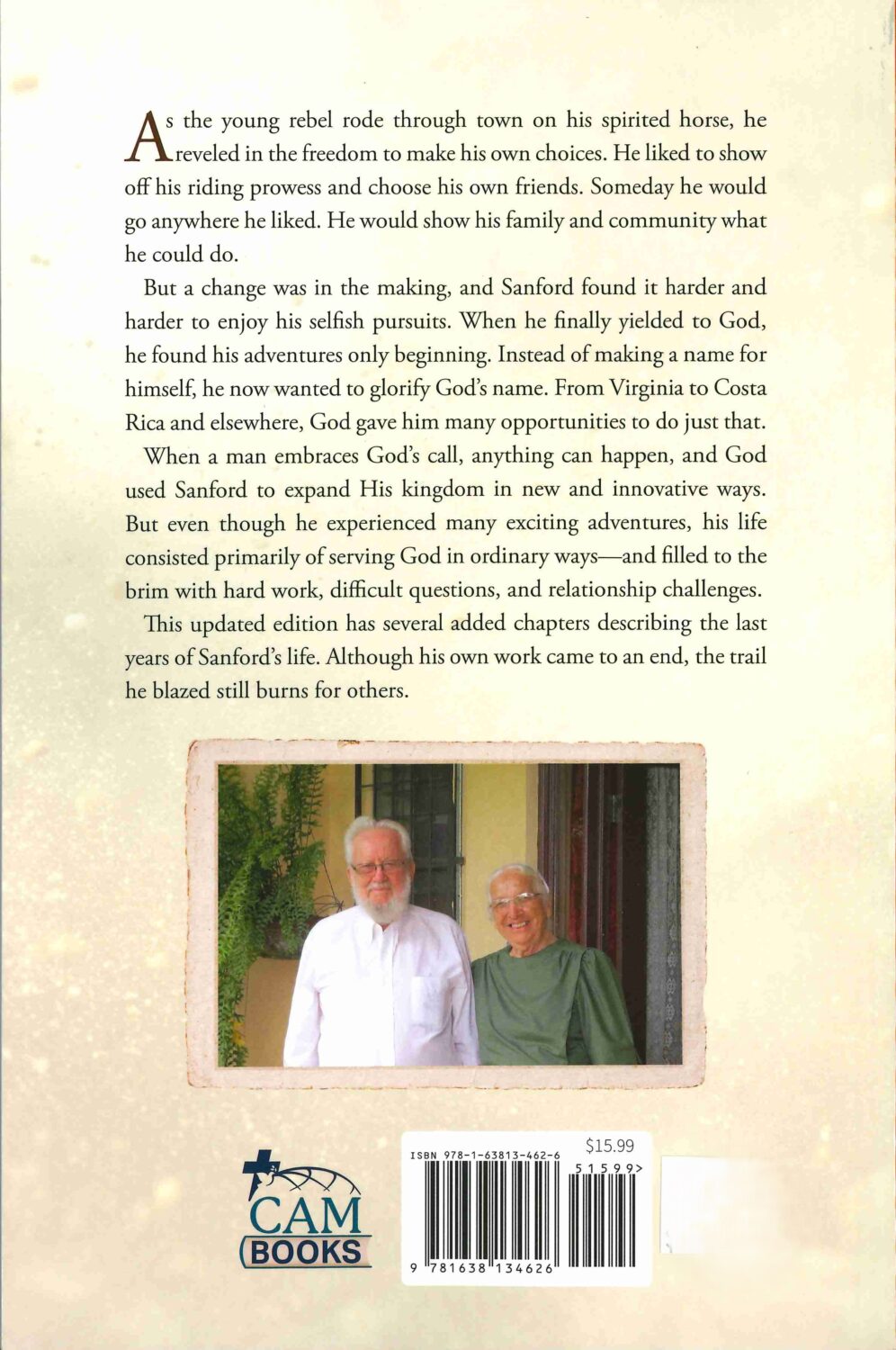 As the young rebel rode through town on his spirited horse, he reveled in the freedom to make his own choices. He liked to show off his riding prowess and choose his own friends. Someday he would go anywhere he liked. He would show his family and community what he could do.

But a change was in the making, and Sanford found it harder and harder to enjoy his selfish pursuits. When he finally yielded to God, he found his adventures only beginning. Instead of making a name for himself, he now wanted to glorify God's name. From Virginia to Costa Rica and elsewhere, God gave him many opportunities to do just that.

When a man embraces God's call, anything can happen, and God used Sanford to expand His kingdom in new and innovative ways. But even though he experienced many exciting adventures, his life consisted primarily of serving God in ordinary ways—and filled to the brim with hard work, difficult questions, and relationship challenges.

This updated edition has several added chapters describing the last years of Sanford's life. Although his own work came to an end, the trail he blazed still burns for others.

CAM
BOOKS

ISBN 978-1-63813-462-6
$15.99
51599>
9 781638 134626